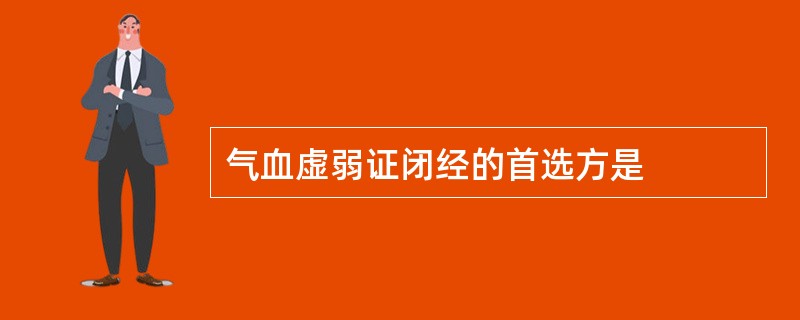 气血虚弱证闭经的首选方是